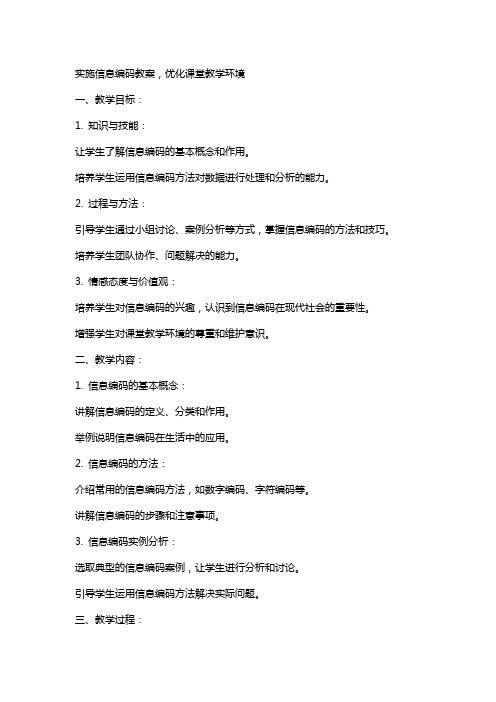 实施信息编码教案，优化课堂教学环境

一、教学目标：

1. 知识与技能：

让学生了解信息编码的基本概念和作用。

培养学生运用信息编码方法对数据进行处理和分析的能力。

2. 过程与方法：

引导学生通过小组讨论、案例分析等方式，掌握信息编码的方法和技巧。

培养学生团队协作、问题解决的能力。

3. 情感态度与价值观：

培养学生对信息编码的兴趣，认识到信息编码在现代社会的重要性。

增强学生对课堂教学环境的尊重和维护意识。

二、教学内容：

1. 信息编码的基本概念：

讲解信息编码的定义、分类和作用。

举例说明信息编码在生活中的应用。

2. 信息编码的方法：

介绍常用的信息编码方法，如数字编码、字符编码等。

讲解信息编码的步骤和注意事项。

3. 信息编码实例分析：

选取典型的信息编码案例，让学生进行分析和讨论。

引导学生运用信息编码方法解决实际问题。

三、教学过程：